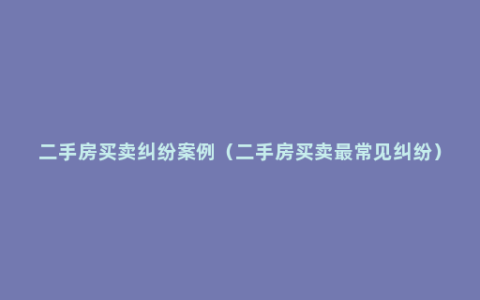 二手房买卖纠纷案例（二手房买卖最常见纠纷）